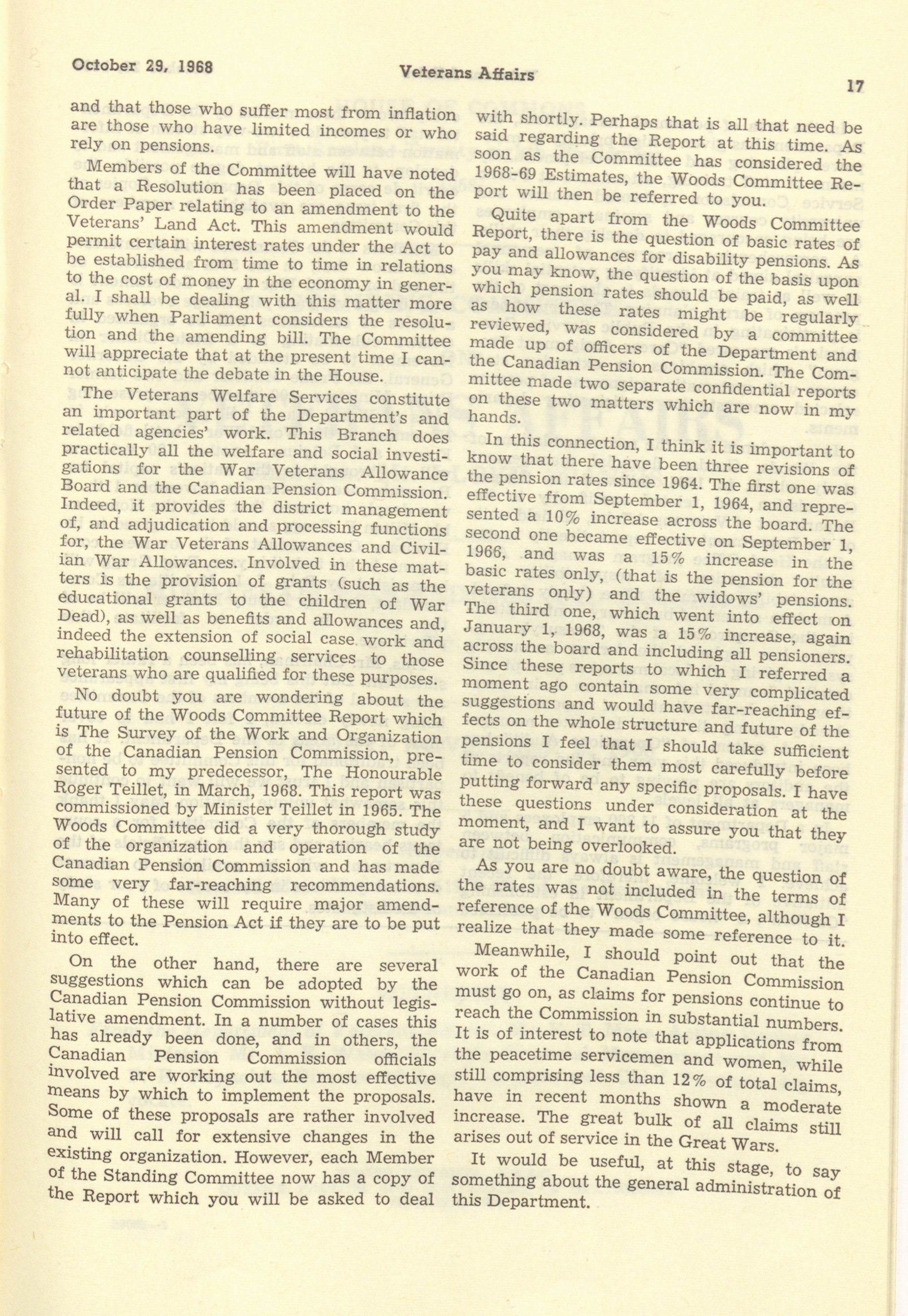 October 29, 1968 Veterans Affairs 17

and that those who suffer most from inflation are those who have limited incomes or who rely on pensions.

Members of the Committee will have noted that a Resolution has been placed on the Order Paper relating to an amendment to the Veterans' Land Act. This amendment would permit certain interest rates under the Act to be established from time to time in relations to the cost of money in the economy in general. I shall be dealing with this matter more fully when Parliament considers the resolution and the amending bill. The Committee will appreciate that at the present time I cannot anticipate the debate in the House.

The Veterans Welfare Services constitute an important part of the Department's and related agencies' work. This Branch does practically all the welfare and social investigations for the War Veterans Allowance Board and the Canadian Pension Commission. Indeed, it provides the district management of, and adjudication and processing functions for, the War Veterans Allowances and Civilian War Allowances. Involved in these matters is the provision of grants (such as the educational grants to the children of War Dead), as well as benefits and allowances and, indeed the extension of social case work and rehabilitation counselling services to those veterans who are qualified for these purposes.

No doubt you are wondering about the future of the Woods Committee Report which is The Survey of the Work and Organization of the Canadian Pension Commission, presented to my predecessor, The Honourable Roger Teillet, in March, 1968. This report was commissioned by Minister Teillet in 1965. The Woods Committee did a very thorough study of the organization and operation of the Canadian Pension Commission and has made some very far-reaching recommendations. Many of these will require major amendments to the Pension Act if they are to be put into effect.

On the other hand, there are several suggestions which can be adopted by the Canadian Pension Commission without legislative amendment. In a number of cases this has already been done, and in others, the Canadian Pension Commission officials involved are working out the most effective means by which to implement the proposals. Some of these proposals are rather involved and will call for extensive changes in the existing organization. However, each Member of the Standing Committee now has a copy of the Report which you will be asked to deal with shortly. Perhaps that is all that need be said regarding the Report at this time. As soon as the Committee has considered the 1968-69 Estimates, the Woods Committee Report will then be referred to you.

Quite apart from the Woods Committee Report, there is the question of basic rates of pay and allowances for disability pensions. As you may know, the question of the basis upon which pension rates should be paid, as well as how these rates might be regularly reviewed, was considered by a committee made up of officers of the Department and the Canadian Pension Commission. The Committee made two separate confidential reports on these two matters which are now in my hands.

In this connection, I think it is important to know that there have been three revisions of the pension rates since 1964. The first one was effective from September 1, 1964, and represented a 10% increase across the board. The second one became effective on September 1, 1966, and was a 15% increase in the basic rates only, (that is the pension for the veterans only) and the widows' pensions. The third one, which went into effect on January 1, 1968, was a 15% increase, again across the board and including all pensioners. Since these reports to which I referred a moment ago contain some very complicated suggestions and would have far-reaching effects on the whole structure and future of the pensions I feel that I should take sufficient time to consider them most carefully before putting forward any specific proposals. I have these questions under consideration at the moment, and I want to assure you that they are not being overlooked.

As you are no doubt aware, the question of the rates was not included in the terms of reference of the Woods Committee, although I realize that they made some reference to it.

Meanwhile, I should point out that the work of the Canadian Pension Commission must go on, as claims for pensions continue to reach the Commission in substantial numbers. It is of interest to note that applications from the peacetime servicemen and women, while still comprising less than 12% of total claims, have in recent months shown a moderate increase. The great bulk of all claims still arises out of service in the Great Wars.

It would be useful, at this stage, to say something about the general administration of this Department.